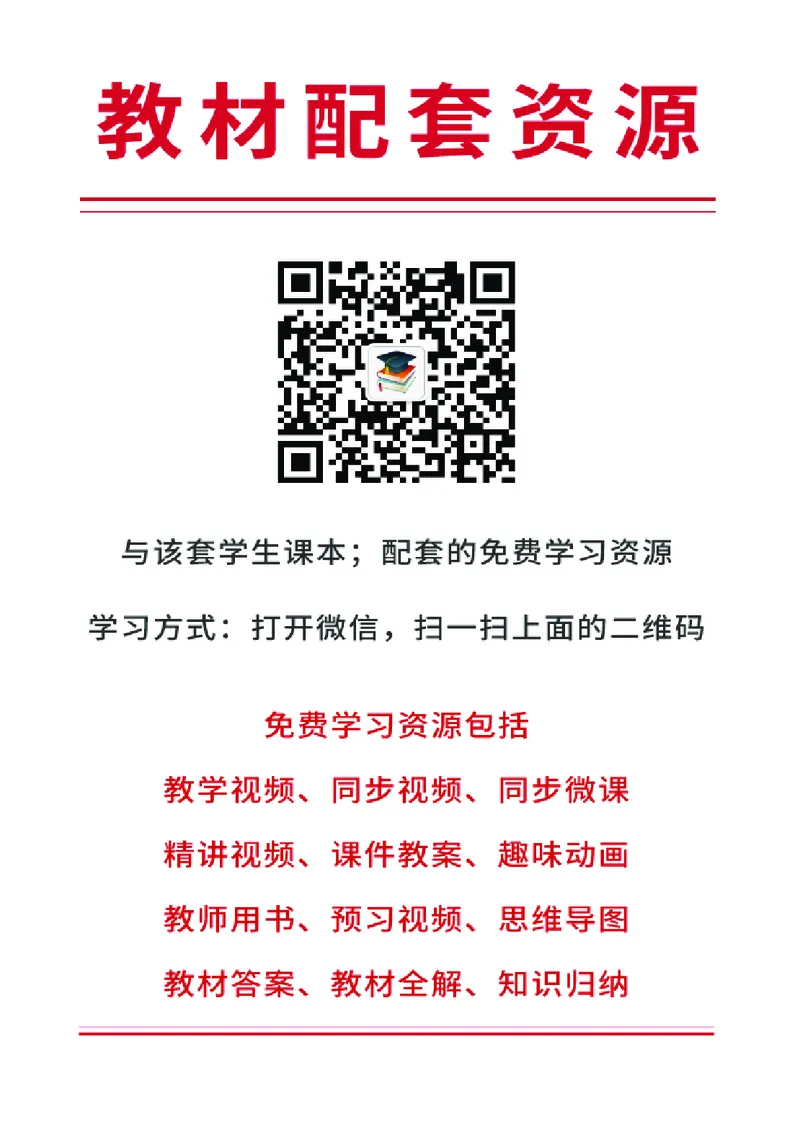 教材配套资源

与该套学生课本；配套的免费学习资源

学习方式：打开微信，扫一扫上面的二维码

免费学习资源包括

教学视频、同步视频、同步微课

精讲视频、课件教案、趣味动画

教师用书、预习视频、思维导图

教材答案、教材全解、知识归纳